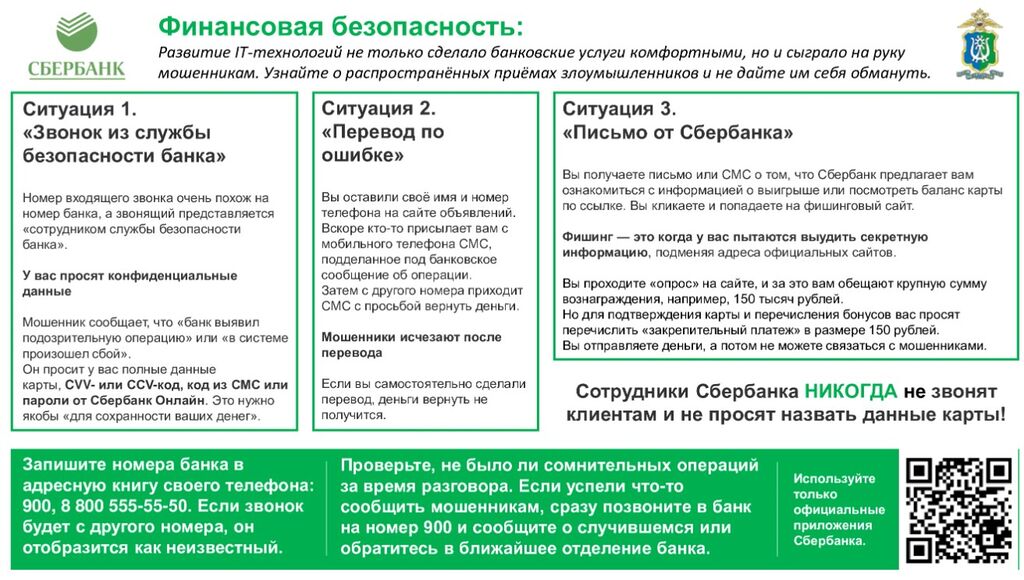 СБЕРБАНК

Финансовая безопасность:
Развитие IT-технологий не только сделало банковские услуги комфортными, но и сыграло на руку мошенникам. Узнайте о распространённых приёмах злоумышленников и не дайте им себя обмануть.

Ситуация 1.
«Звонок из службы безопасности банка»

Номер входящего звонка очень похож на номер банка, а звонящий представляется «сотрудником службы безопасности банка».

У вас просят конфиденциальные данные

Мошенник сообщает, что «банк выявил подозрительную операцию» или «в системе произошел сбой».
Он просит у вас полные данные карты, CVV- или CCV-код, код из СМС или пароли от Сбербанк Онлайн. Это нужно якобы «для сохранности ваших денег».

Ситуация 2.
«Перевод по ошибке»

Вы оставили своё имя и номер телефона на сайте объявлений.
Вскоре кто-то присылает вам с мобильного телефона СМС, подделанное под банковское сообщение об операции.
Затем с другого номера приходит СМС с просьбой вернуть деньги.

Мошенники исчезают после перевода

Если вы самостоятельно сделали перевод, деньги вернуть не получится.

Ситуация 3.
«Письмо от Сбербанка»

Вы получаете письмо или СМС о том, что Сбербанк предлагает вам ознакомиться с информацией о выигрыше или посмотреть баланс карты по ссылке. Вы кликаете и попадаете на фишинговый сайт.

Фишинг — это когда у вас пытаются выудить секретную информацию, подменяя адреса официальных сайтов.

Вы проходите «опрос» на сайте, и за это вам обещают крупную сумму вознаграждения, например, 150 тысяч рублей.
Но для подтверждения карты и перечисления бонусов вас просят перечислить «закрепительный платеж» в размере 150 рублей.
Вы отправляете деньги, а потом не можете связаться с мошенниками.

Сотрудники Сбербанка НИКОГДА не звонят клиентам и не просят назвать данные карты!

Запишите номера банка в адресную книгу своего телефона: 900, 8 800 555-55-50. Если звонок будет с другого номера, он отобразится как неизвестный.

Проверьте, не было ли сомнительных операций за время разговора. Если успели что-то сообщить мошенникам, сразу позвоните в банк на номер 900 и сообщите о случившемся или обратитесь в ближайшее отделение банка.

Используйте только официальные приложения Сбербанка.